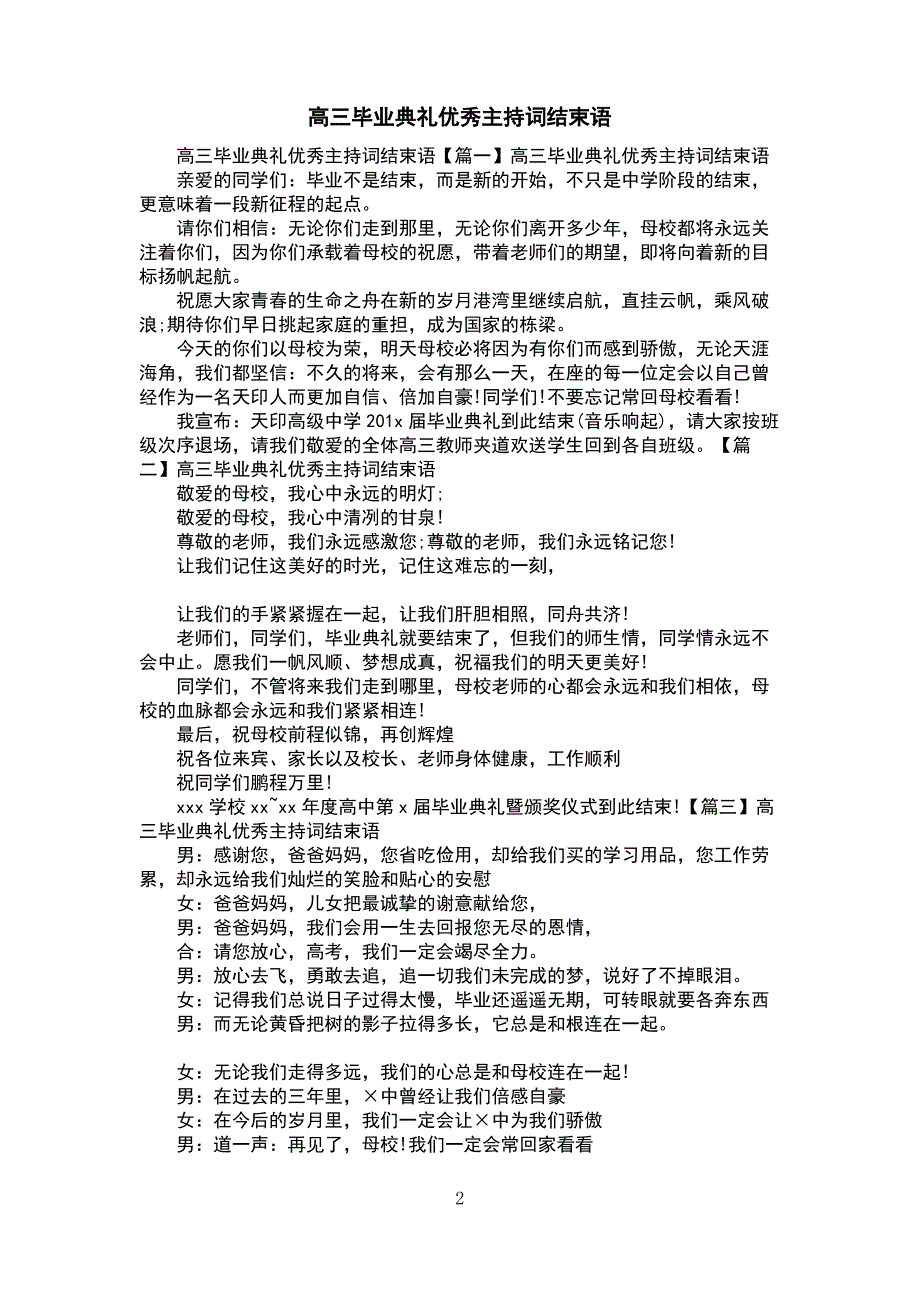 高三毕业典礼优秀主持词结束语

高三毕业典礼优秀主持词结束语【篇一】高三毕业典礼优秀主持词结束语

亲爱的同学们：毕业不是结束，而是新的开始，不只是中学阶段的结束，更意味着一段新征程的起点。

请你们相信：无论你们走到那里，无论你们离开多少年，母校都将永远关注着你们，因为你们承载着母校的祝愿，带着老师们的期望，即将向着新的目标扬帆起航。

祝愿大家青春的生命之舟在新的岁月港湾里继续启航，直挂云帆，乘风破浪;期待你们早日挑起家庭的重担，成为国家的栋梁。

今天的你们以母校为荣，明天母校必将因为有你们而感到骄傲，无论天涯海角，我们都坚信：不久的将来，会有那么一天，在座的每一位定会以自己曾经作为一名天印人而更加自信、倍加自豪!同学们!不要忘记常回母校看看!

我宣布：天印高级中学 201x 届毕业典礼到此结束(音乐响起)，请大家按班级次序退场，请我们敬爱的全体高三教师夹道欢送学生回到各自班级。【篇二】高三毕业典礼优秀主持词结束语

敬爱的母校，我心中永远的明灯;

敬爱的母校，我心中清冽的甘泉!

尊敬的老师，我们永远感激您;尊敬的老师，我们永远铭记您!

让我们记住这美好的时光，记住这难忘的一刻，

让我们的手紧紧握在一起，让我们肝胆相照，同舟共济!

老师们，同学们，毕业典礼就要结束了，但我们的师生情，同学情永远不会中止。愿我们一帆风顺、梦想成真，祝福我们的明天更美好!

同学们，不管将来我们走到哪里，母校老师的心都会永远和我们相依，母校的血脉都会永远和我们紧紧相连!

最后，祝母校前程似锦，再创辉煌

祝各位来宾、家长以及校长、老师身体健康，工作顺利

祝同学们鹏程万里!

xxx 学校 xx~xx 年度高中第 x 届毕业典礼暨颁奖仪式到此结束!【篇三】高三毕业典礼优秀主持词结束语

男：感谢您，爸爸妈妈，您省吃俭用，却给我们买的学习用品，您工作劳累，却永远给我们灿烂的笑脸和贴心的安慰

女：爸爸妈妈，儿女把最诚挚的谢意献给您，

男：爸爸妈妈，我们会用一生去回报您无尽的恩情，

合：请您放心，高考，我们一定会竭尽全力。

男：放心去飞，勇敢去追，追一切我们未完成的梦，说好了不掉眼泪。

女：记得我们总说日子过得太慢，毕业还遥遥无期，可转眼就要各奔东西

男：而无论黄昏把树的影子拉得多长，它总是和根连在一起。

女：无论我们走得多远，我们的心总是和母校连在一起!

男：在过去的三年里，×中曾经让我们倍感自豪

女：在今后的岁月里，我们一定会让×中为我们骄傲

男：道一声：再见了，母校!我们一定会常回家看看

2